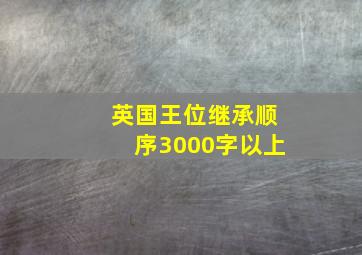 英国王位继承顺序3000字以上